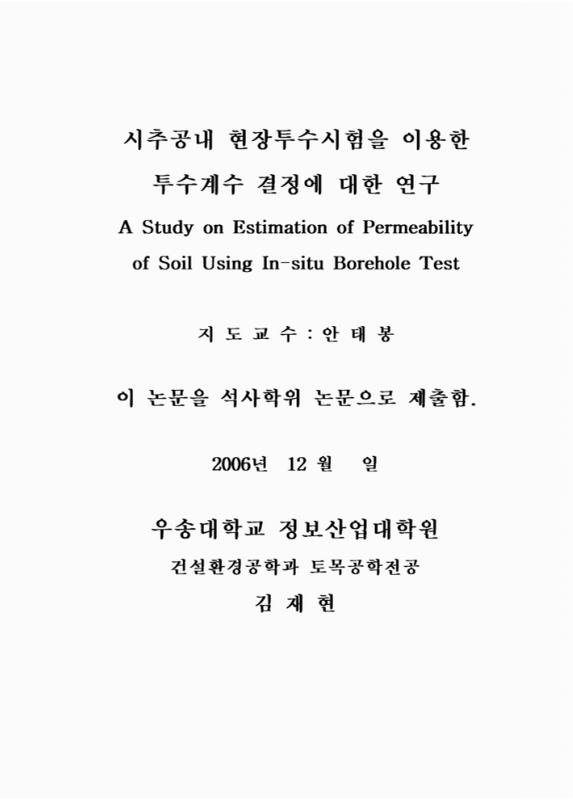 시추공내 현장투수시험을 이용한
투수계수 결정에 대한 연구
A Study on Estimation of Permeability of Soil Using In-situ Borehole Test

지 도 교 수 : 안 태 봉

이 논문을 석사학위 논문으로 제출함.

2006년 12 월 일

우송대학교 정보산업대학원
건설환경공학과 토목공학전공
김 재 현